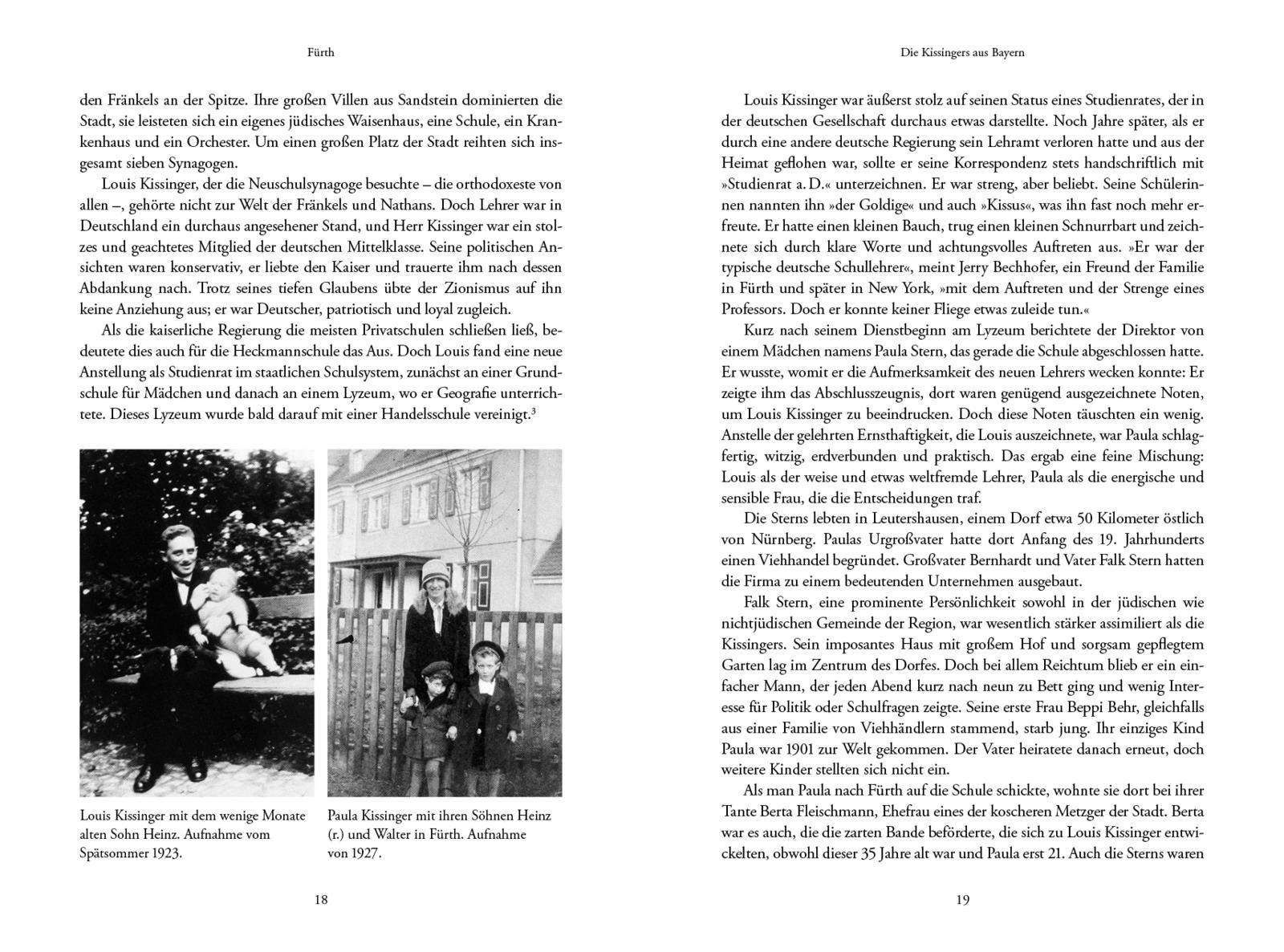 Fürth

den Fränkels an der Spitze. Ihre großen Villen aus Sandstein dominierten die Stadt, sie leisteten sich ein eigenes jüdisches Waisenhaus, eine Schule, ein Krankenhaus und ein Orchester. Um einen großen Platz der Stadt reihten sich insgesamt sieben Synagogen.

Louis Kissinger, der die Neuschulsynagoge besuchte – die orthodoxeste von allen –, gehörte nicht zur Welt der Fränkels und Nathans. Doch Lehrer war in Deutschland ein durchaus angesehener Stand, und Herr Kissinger war ein stolzes und geachtetes Mitglied der deutschen Mittelklasse. Seine politischen Ansichten waren konservativ, er liebte den Kaiser und trauerte ihm nach dessen Abdankung nach. Trotz seines tiefen Glaubens übte der Zionismus auf ihn keine Anziehung aus; er war Deutscher, patriotisch und loyal zugleich.

Als die kaiserliche Regierung die meisten Privatschulen schließen ließ, bedeutete dies auch für die Heckmannschule das Aus. Doch Louis fand eine neue Anstellung als Studienrat im staatlichen Schulsystem, zunächst an einer Grundschule für Mädchen und danach an einem Lyzeum, wo er Geografie unterrichtete. Dieses Lyzeum wurde bald darauf mit einer Handelsschule vereinigt.$^3$

Louis Kissinger mit dem wenige Monate alten Sohn Heinz. Aufnahme vom Spätsommer 1923.

Paula Kissinger mit ihren Söhnen Heinz (r.) und Walter in Fürth. Aufnahme von 1927.

18

Die Kissingers aus Bayern

Louis Kissinger war äußerst stolz auf seinen Status eines Studienrates, der in der deutschen Gesellschaft durchaus etwas darstellte. Noch Jahre später, als er durch eine andere deutsche Regierung sein Lehramt verloren hatte und aus der Heimat geflohen war, sollte er seine Korrespondenz stets handschriftlich mit »Studienrat a. D.« unterzeichnen. Er war streng, aber beliebt. Seine Schülerinnen nannten ihn »der Goldige« und auch »Kissus«, was ihn fast noch mehr erfreute. Er hatte einen kleinen Bauch, trug einen kleinen Schnurrbart und zeichnete sich durch klare Worte und achtungsvolles Auftreten aus. »Er war der typische deutsche Schullehrer«, meint Jerry Bechhofer, ein Freund der Familie in Fürth und später in New York, »mit dem Auftreten und der Strenge eines Professors. Doch er konnte keiner Fliege etwas zuleide tun.«

Kurz nach seinem Dienstbeginn am Lyzeum berichtete der Direktor von einem Mädchen namens Paula Stern, das gerade die Schule abgeschlossen hatte. Er wusste, womit er die Aufmerksamkeit des neuen Lehrers wecken konnte: Er zeigte ihm das Abschlusszeugnis, dort waren genügend ausgezeichnete Noten, um Louis Kissinger zu beeindrucken. Doch diese Noten täuschten ein wenig. Anstelle der gelehrten Ernsthaftigkeit, die Louis auszeichnete, war Paula schlagfertig, witzig, erdverbunden und praktisch. Das ergab eine feine Mischung: Louis als der weise und etwas weltfremde Lehrer, Paula als die energische und sensible Frau, die die Entscheidungen traf.

Die Sterns lebten in Leutershausen, einem Dorf etwa 50 Kilometer östlich von Nürnberg. Paulas Urgroßvater hatte dort Anfang des 19. Jahrhunderts einen Viehhandel begründet. Großvater Bernhardt und Vater Falk Stern hatten die Firma zu einem bedeutenden Unternehmen ausgebaut.

Falk Stern, eine prominente Persönlichkeit sowohl in der jüdischen wie nichtjüdischen Gemeinde der Region, war wesentlich stärker assimiliert als die Kissingers. Sein imposantes Haus mit großem Hof und sorgsam gepflegtem Garten lag im Zentrum des Dorfes. Doch bei allem Reichtum blieb er ein einfacher Mann, der jeden Abend kurz nach neun zu Bett ging und wenig Interesse für Politik oder Schulfragen zeigte. Seine erste Frau Beppi Behr, gleichfalls aus einer Familie von Viehhändlern stammend, starb jung. Ihr einziges Kind Paula war 1901 zur Welt gekommen. Der Vater heiratete danach erneut, doch weitere Kinder stellten sich nicht ein.

Als man Paula nach Fürth auf die Schule schickte, wohnte sie dort bei ihrer Tante Berta Fleischmann, Ehefrau eines der koscheren Metzger der Stadt. Berta war es auch, die die zarten Bande beförderte, die sich zu Louis Kissinger entwickelten, obwohl dieser 35 Jahre alt war und Paula erst 21. Auch die Sterns waren

19